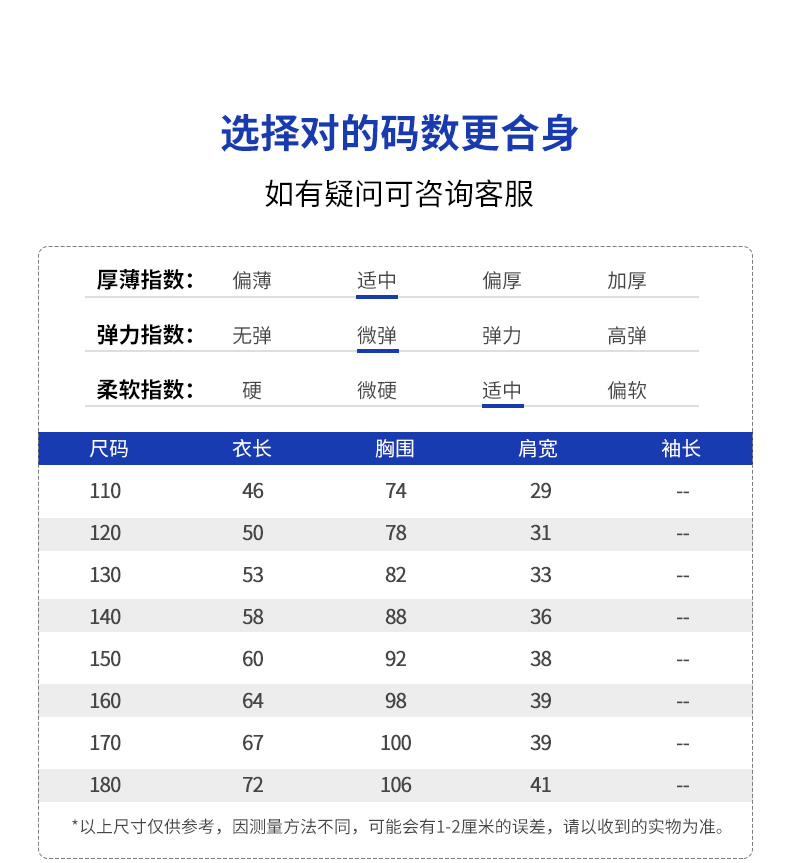 选择对的码数更合身

如有疑问可咨询客服

厚薄指数： 偏薄 适中 偏厚 加厚

弹力指数： 无弹 微弹 弹力 高弹

柔软指数： 硬 微硬 适中 偏软

| 尺码 | 衣长 | 胸围 | 肩宽 | 袖长 |
|---|---|---|---|---|
| 110 | 46 | 74 | 29 | -- |
| 120 | 50 | 78 | 31 | -- |
| 130 | 53 | 82 | 33 | -- |
| 140 | 58 | 88 | 36 | -- |
| 150 | 60 | 92 | 38 | -- |
| 160 | 64 | 98 | 39 | -- |
| 170 | 67 | 100 | 39 | -- |
| 180 | 72 | 106 | 41 | -- |

*以上尺寸仅供参考，因测量方法不同，可能会有1-2厘米的误差，请以收到的实物为准。